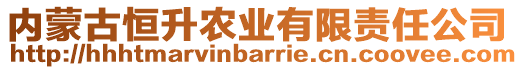 内蒙古恒升农业有限责任公司
http://hhhtmarvinbarrie.cn.coovee.com